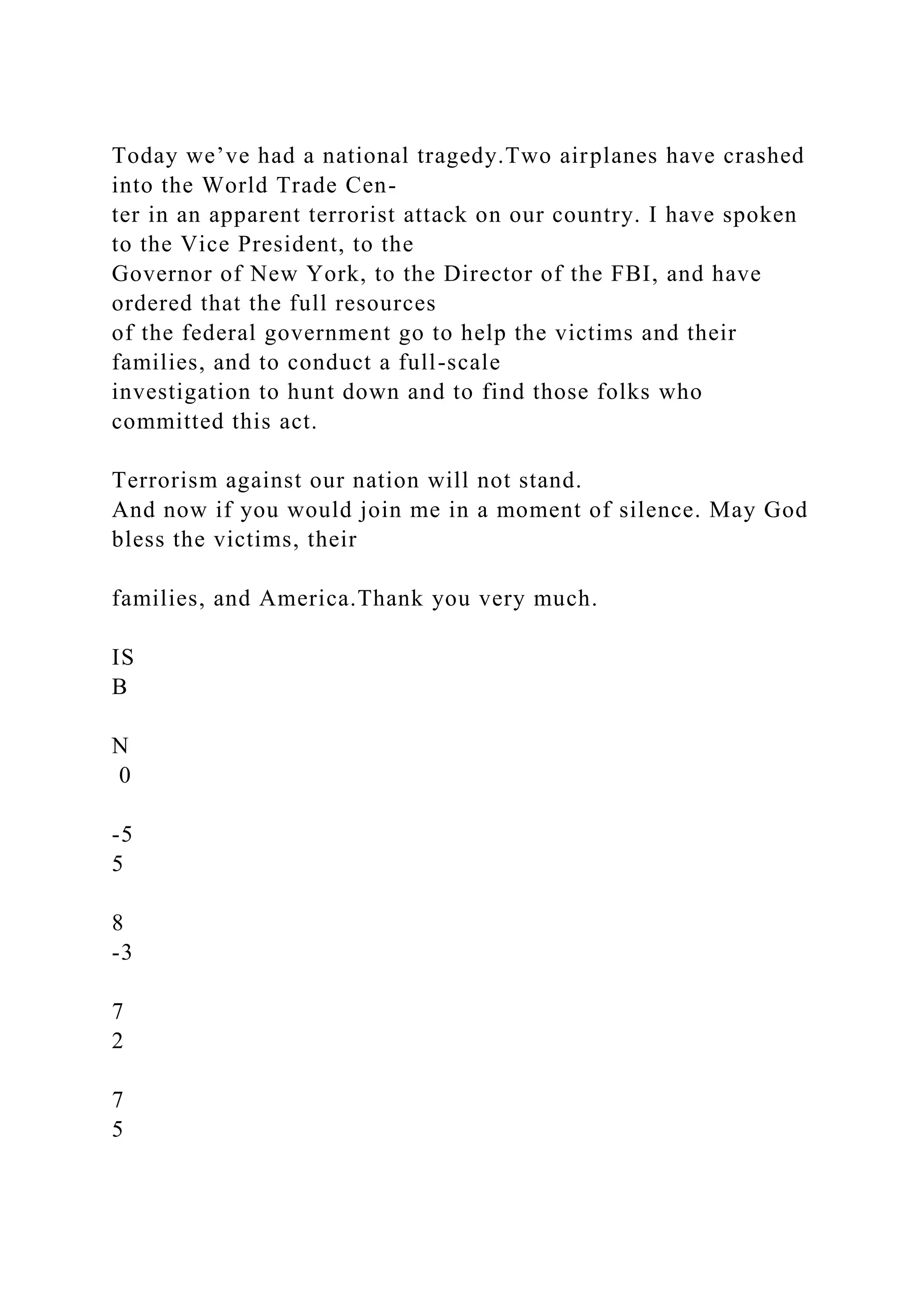 Today we’ve had a national tragedy.Two airplanes have crashed into the World Trade Center in an apparent terrorist attack on our country. I have spoken to the Vice President, to the Governor of New York, to the Director of the FBI, and have ordered that the full resources of the federal government go to help the victims and their families, and to conduct a full-scale investigation to hunt down and to find those folks who committed this act.

Terrorism against our nation will not stand.
And now if you would join me in a moment of silence. May God bless the victims, their

families, and America.Thank you very much.

IS
B

N
0

-5
5

8
-3

7
2

7
5